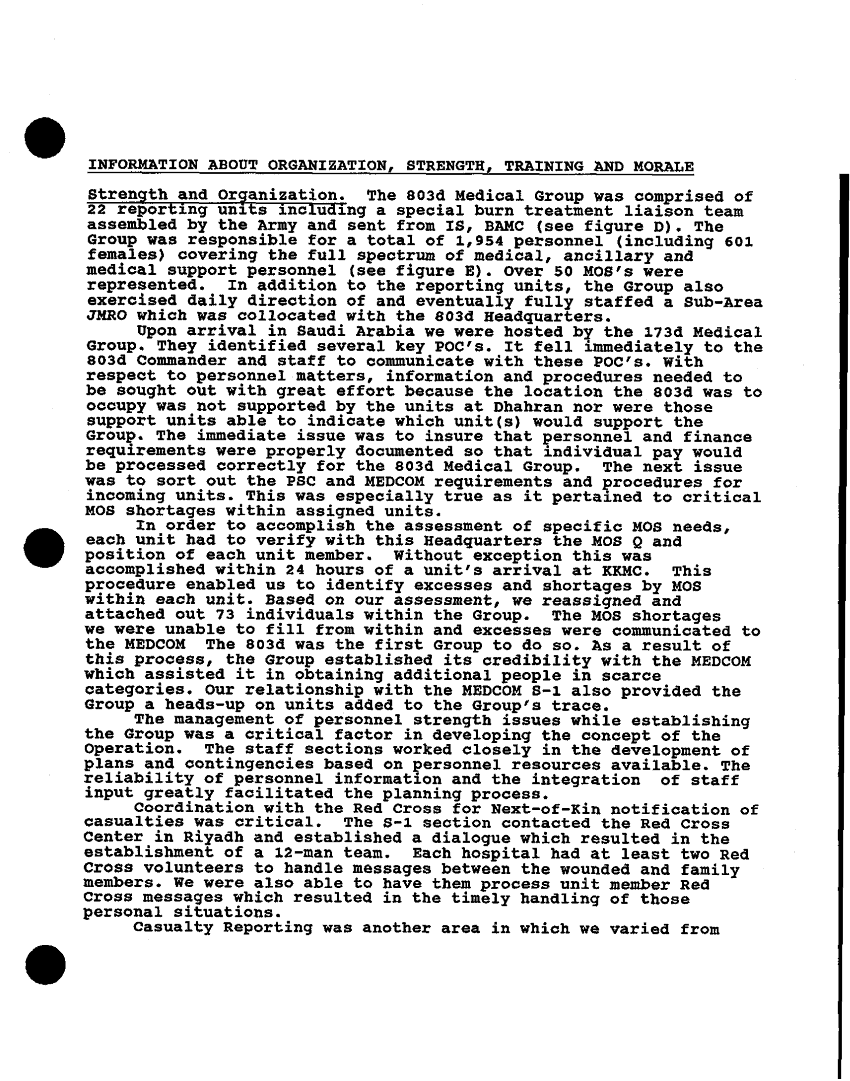 INFORMATION ABOUT ORGANIZATION, STRENGTH, TRAINING AND MORALE

Strength and Organization. The 803d Medical Group was comprised of 22 reporting units including a special burn treatment liaison team assembled by the Army and sent from IS, BAMC (see figure D). The Group was responsible for a total of 1,954 personnel (including 601 females) covering the full spectrum of medical, ancillary and medical support personnel (see figure E). Over 50 MOS's were represented. In addition to the reporting units, the Group also exercised daily direction of and eventually fully staffed a Sub-Area JMRO which was collocated with the 803d Headquarters.

Upon arrival in Saudi Arabia we were hosted by the 173d Medical Group. They identified several key POC's. It fell immediately to the 803d Commander and staff to communicate with these POC's. With respect to personnel matters, information and procedures needed to be sought out with great effort because the location the 803d was to occupy was not supported by the units at Dhahran nor were those support units able to indicate which unit(s) would support the Group. The immediate issue was to insure that personnel and finance requirements were properly documented so that individual pay would be processed correctly for the 803d Medical Group. The next issue was to sort out the PSC and MEDCOM requirements and procedures for incoming units. This was especially true as it pertained to critical MOS shortages within assigned units.

In order to accomplish the assessment of specific MOS needs, each unit had to verify with this Headquarters the MOS Q and position of each unit member. Without exception this was accomplished within 24 hours of a unit's arrival at KKMC. This procedure enabled us to identify excesses and shortages by MOS within each unit. Based on our assessment, we reassigned and attached out 73 individuals within the Group. The MOS shortages we were unable to fill from within and excesses were communicated to the MEDCOM The 803d was the first Group to do so. As a result of this process, the Group established its credibility with the MEDCOM which assisted it in obtaining additional people in scarce categories. Our relationship with the MEDCOM S-1 also provided the Group a heads-up on units added to the Group's trace.

The management of personnel strength issues while establishing the Group was a critical factor in developing the concept of the Operation. The staff sections worked closely in the development of plans and contingencies based on personnel resources available. The reliability of personnel information and the integration of staff input greatly facilitated the planning process.

Coordination with the Red Cross for Next-of-Kin notification of casualties was critical. The S-1 section contacted the Red Cross Center in Riyadh and established a dialogue which resulted in the establishment of a 12-man team. Each hospital had at least two Red Cross volunteers to handle messages between the wounded and family members. We were also able to have them process unit member Red Cross messages which resulted in the timely handling of those personal situations.

Casualty Reporting was another area in which we varied from